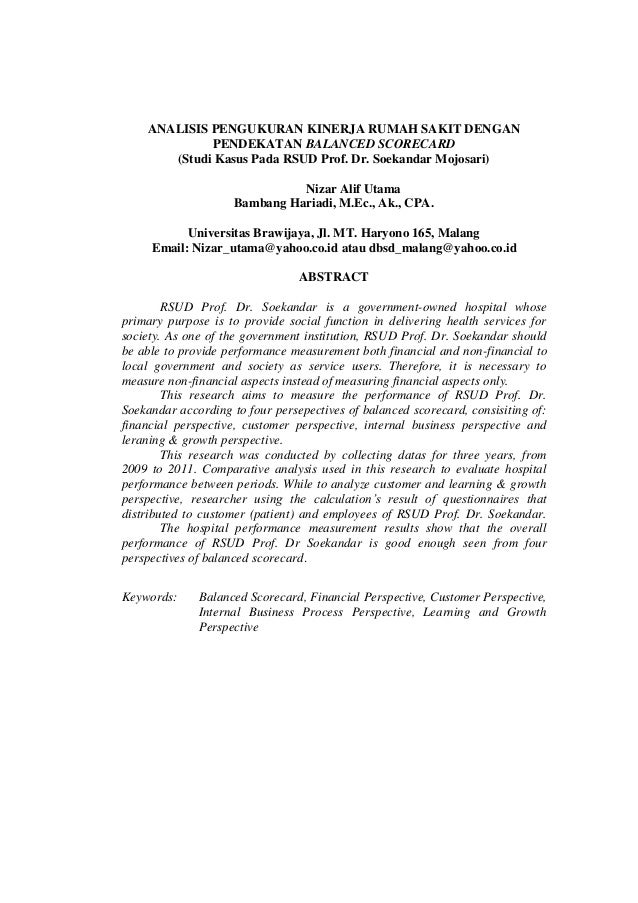 ANALISIS PENGUKURAN KINERJA RUMAH SAKIT DENGAN PENDEKATAN BALANCED SCORECARD
(Studi Kasus Pada RSUD Prof. Dr. Soekandar Mojosari)

Nizar Alif Utama
Bambang Hariadi, M.Ec., Ak., CPA.

Universitas Brawijaya, Jl. MT. Haryono 165, Malang
Email: Nizar_utama@yahoo.co.id atau dbsd_malang@yahoo.co.id

ABSTRACT

RSUD Prof. Dr. Soekandar is a government-owned hospital whose primary purpose is to provide social function in delivering health services for society. As one of the government institution, RSUD Prof. Dr. Soekandar should be able to provide performance measurement both financial and non-financial to local government and society as service users. Therefore, it is necessary to measure non-financial aspects instead of measuring financial aspects only.

This research aims to measure the performance of RSUD Prof. Dr. Soekandar according to four persepectives of balanced scorecard, consisiting of: financial perspective, customer perspective, internal business perspective and leraning & growth perspective.

This research was conducted by collecting datas for three years, from 2009 to 2011. Comparative analysis used in this research to evaluate hospital performance between periods. While to analyze customer and learning & growth perspective, researcher using the calculation's result of questionnaires that distributed to customer (patient) and employees of RSUD Prof. Dr. Soekandar.

The hospital performance measurement results show that the overall performance of RSUD Prof. Dr Soekandar is good enough seen from four perspectives of balanced scorecard.

Keywords: Balanced Scorecard, Financial Perspective, Customer Perspective, Internal Business Process Perspective, Learning and Growth Perspective